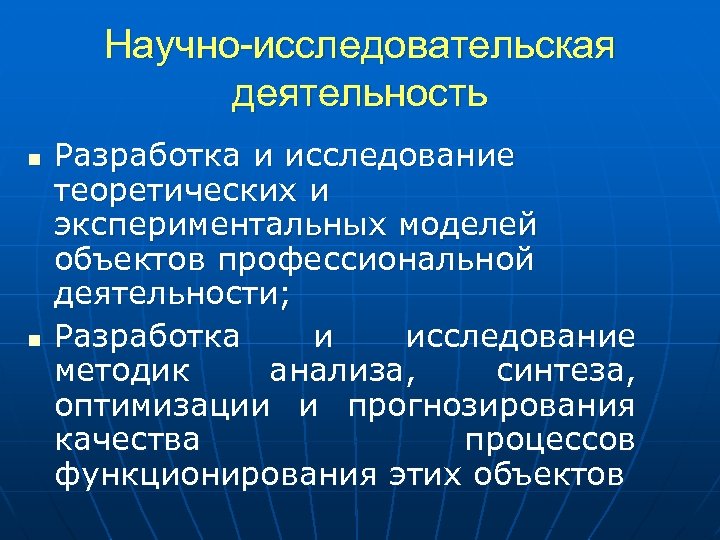 Научно-исследовательская деятельность

• Разработка и исследование теоретических и экспериментальных моделей объектов профессиональной деятельности;
• Разработка и исследование методик анализа, синтеза, оптимизации и прогнозирования качества процессов функционирования этих объектов